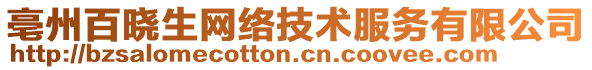 亳州百晓生网络技术服务有限公司
http://bzsalomecotton.cn.coovee.com